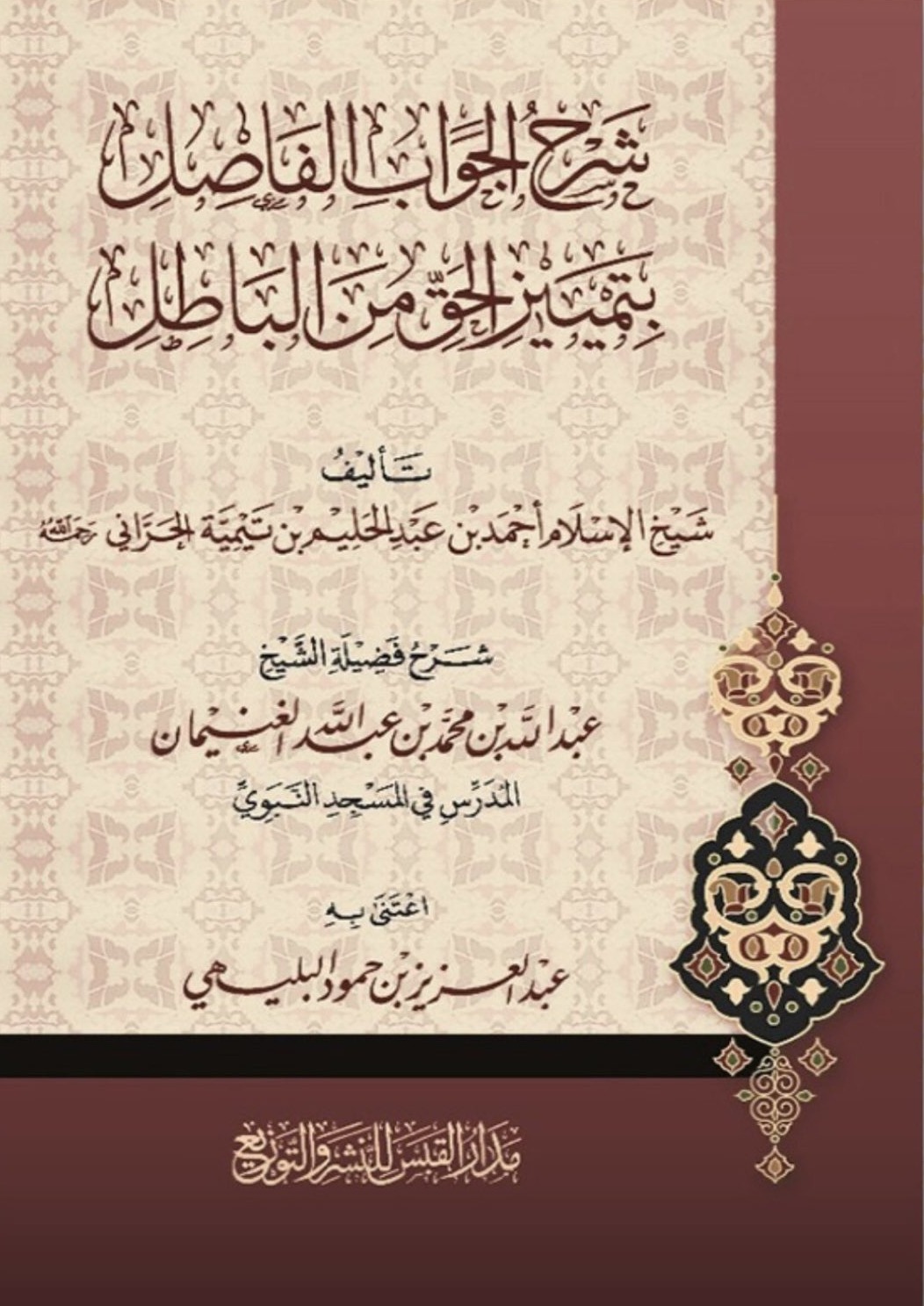 شرح الجواب الفاصل
بتمييز الحق من الباطل

تأليف
شيخ الإسلام أحمد بن عبد الحليم بن تيمية الحراني رحمه الله

شرح فضيلة الشيخ
عبد الله بن محمد بن عبد الله الغنيمان
المدرس في المسجد النبوي

اعتنى به
عبد العزيز بن حمود البليهي

مدار القبس للنشر والتوزيع